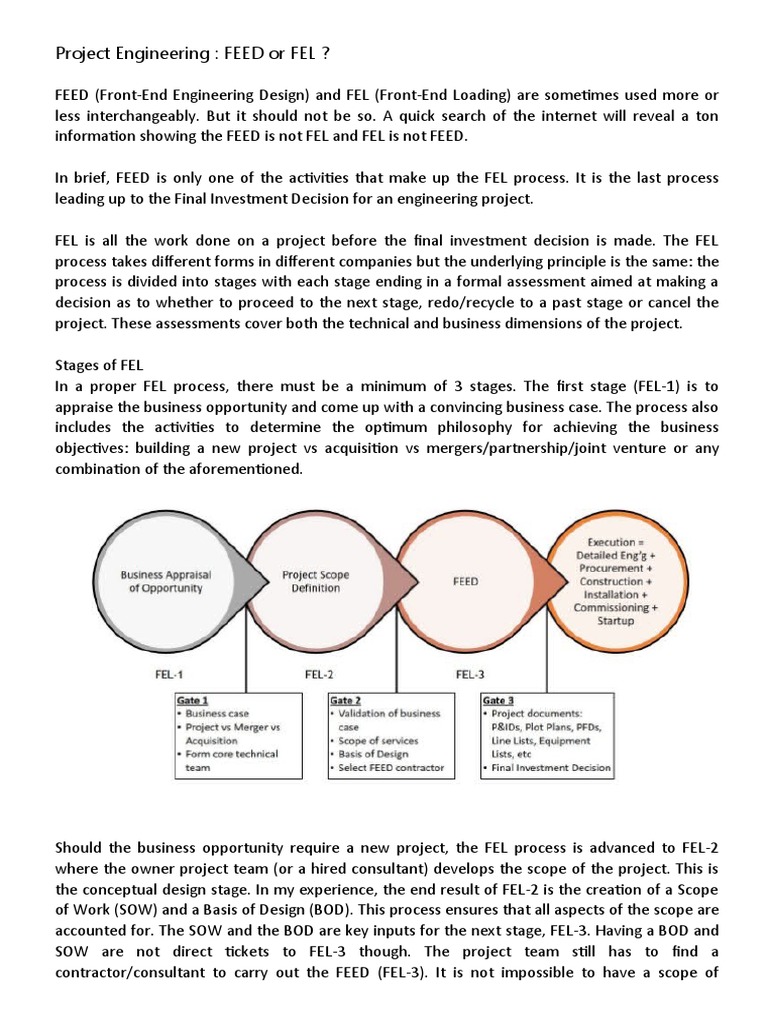 Project Engineering : FEED or FEL ?

FEED (Front-End Engineering Design) and FEL (Front-End Loading) are sometimes used more or less interchangeably. But it should not be so. A quick search of the internet will reveal a ton information showing the FEED is not FEL and FEL is not FEED.

In brief, FEED is only one of the activities that make up the FEL process. It is the last process leading up to the Final Investment Decision for an engineering project.

FEL is all the work done on a project before the final investment decision is made. The FEL process takes different forms in different companies but the underlying principle is the same: the process is divided into stages with each stage ending in a formal assessment aimed at making a decision as to whether to proceed to the next stage, redo/recycle to a past stage or cancel the project. These assessments cover both the technical and business dimensions of the project.

Stages of FEL
In a proper FEL process, there must be a minimum of 3 stages. The first stage (FEL-1) is to appraise the business opportunity and come up with a convincing business case. The process also includes the activities to determine the optimum philosophy for achieving the business objectives: building a new project vs acquisition vs mergers/partnership/joint venture or any combination of the aforementioned.

Business Appraisal of Opportunity

Project Scope Definition

FEED

Execution = Detailed Eng'g + Procurement + Construction + Installation + Commissioning + Startup

FEL-1

FEL-2

FEL-3

Gate 1
• Business case
• Project vs Merger vs Acquisition
• Form core technical team

Gate 2
• Validation of business case
• Scope of services
• Basis of Design
• Select FEED contractor

Gate 3
• Project documents: P&IDs, Plot Plans, PFDs, Line Lists, Equipment Lists, etc
• Final Investment Decision

Should the business opportunity require a new project, the FEL process is advanced to FEL-2 where the owner project team (or a hired consultant) develops the scope of the project. This is the conceptual design stage. In my experience, the end result of FEL-2 is the creation of a Scope of Work (SOW) and a Basis of Design (BOD). This process ensures that all aspects of the scope are accounted for. The SOW and the BOD are key inputs for the next stage, FEL-3. Having a BOD and SOW are not direct tickets to FEL-3 though. The project team still has to find a contractor/consultant to carry out the FEED (FEL-3). It is not impossible to have a scope of